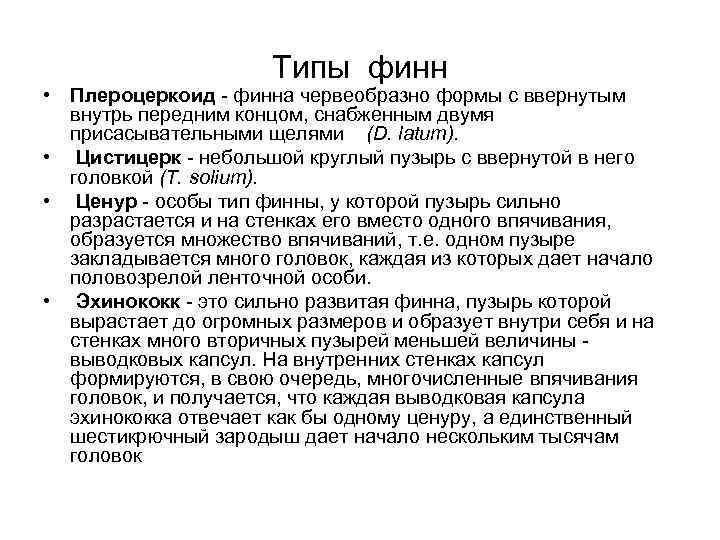 Типы финн

• Плероцеркоид - финна червеобразно формы с ввернутым внутрь передним концом, снабженным двумя присасывательными щелями (D. latum).

• Цистицерк - небольшой круглый пузырь с ввернутой в него головкой (T. solium).

• Ценур - особы тип финны, у которой пузырь сильно разрастается и на стенках его вместо одного впячивания, образуется множество впячиваний, т.е. одном пузыре закладывается много головок, каждая из которых дает начало половозрелой ленточной особи.

• Эхинококк - это сильно развитая финна, пузырь которой вырастает до огромных размеров и образует внутри себя и на стенках много вторичных пузырей меньшей величины - выводковых капсул. На внутренних стенках капсул формируются, в свою очередь, многочисленные впячивания головок, и получается, что каждая выводковая капсула эхинококка отвечает как бы одному ценуру, а единственный шестикрючный зародыш дает начало нескольким тысячам головок